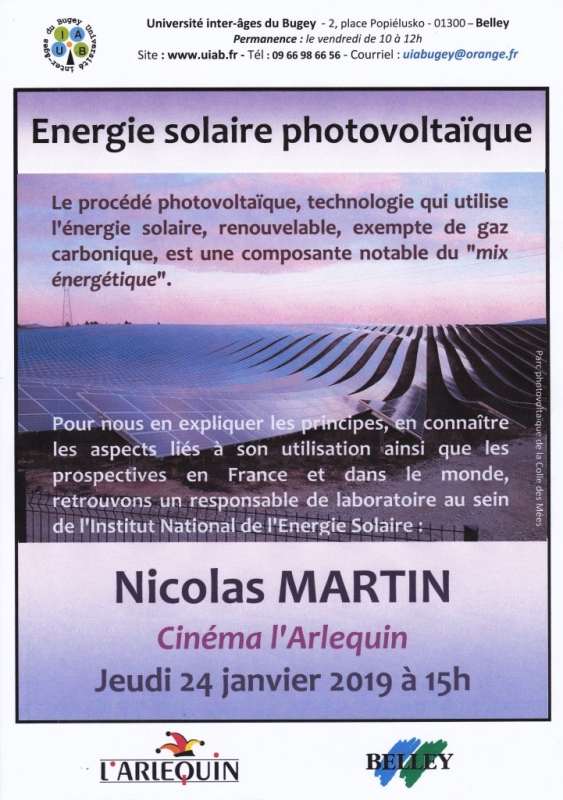 Université inter-âges du Bugey - 2, place Popiélusko - 01300 – Belley
Permanence : le vendredi de 10 à 12h
Site : www.uiab.fr - Tél : 09 66 98 66 56 - Courriel : uiabugey@orange.fr

Energie solaire photovoltaïque

Le procédé photovoltaïque, technologie qui utilise l'énergie solaire, renouvelable, exempte de gaz carbonique, est une composante notable du "mix énergétique".

Pour nous en expliquer les principes, en connaître les aspects liés à son utilisation ainsi que les prospectives en France et dans le monde, retrouvons un responsable de laboratoire au sein de l'Institut National de l'Energie Solaire :

Parc photovoltaïque de la Colle des Mées

Nicolas MARTIN

Cinéma l'Arlequin

Jeudi 24 janvier 2019 à 15h

L'ARLEQUIN

BELLEY